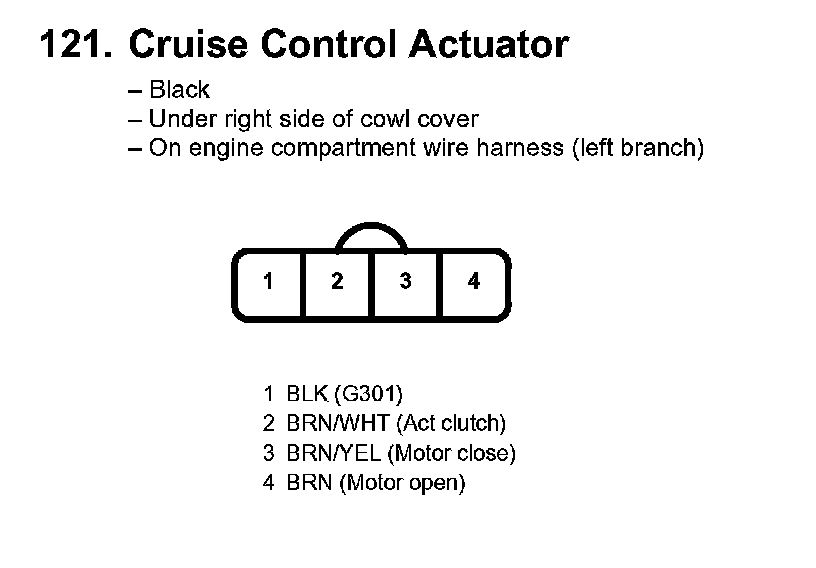 121. Cruise Control Actuator

– Black
– Under right side of cowl cover
– On engine compartment wire harness (left branch)

1 2 3 4

1 BLK (G301)
2 BRN/WHT (Act clutch)
3 BRN/YEL (Motor close)
4 BRN (Motor open)